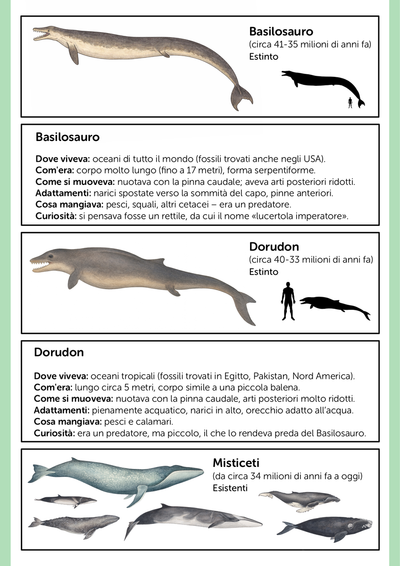 Basilosauro
(circa 41-35 milioni di anni fa)
Estinto

Basilosauro

Dove viveva: oceani di tutto il mondo (fossili trovati anche negli USA).
Com'era: corpo molto lungo (fino a 17 metri), forma serpentiforme.
Come si muoveva: nuotava con la pinna caudale; aveva arti posteriori ridotti.
Adattamenti: narici spostate verso la sommità del capo, pinne anteriori.
Cosa mangiava: pesci, squali, altri cetacei – era un predatore.
Curiosità: si pensava fosse un rettile, da cui il nome «lucertola imperatore».

Dorudon
(circa 40-33 milioni di anni fa)
Estinto

Dorudon

Dove viveva: oceani tropicali (fossili trovati in Egitto, Pakistan, Nord America).
Com'era: lungo circa 5 metri, corpo simile a una piccola balena.
Come si muoveva: nuotava con la pinna caudale, arti posteriori molto ridotti.
Adattamenti: pienamente acquatico, narici in alto, orecchio adatto all'acqua.
Cosa mangiava: pesci e calamari.
Curiosità: era un predatore, ma piccolo, il che lo rendeva preda del Basilosauro.

Misticeti
(da circa 34 milioni di anni fa a oggi)
Esistenti